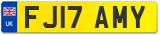 UK

FJ17 AMY